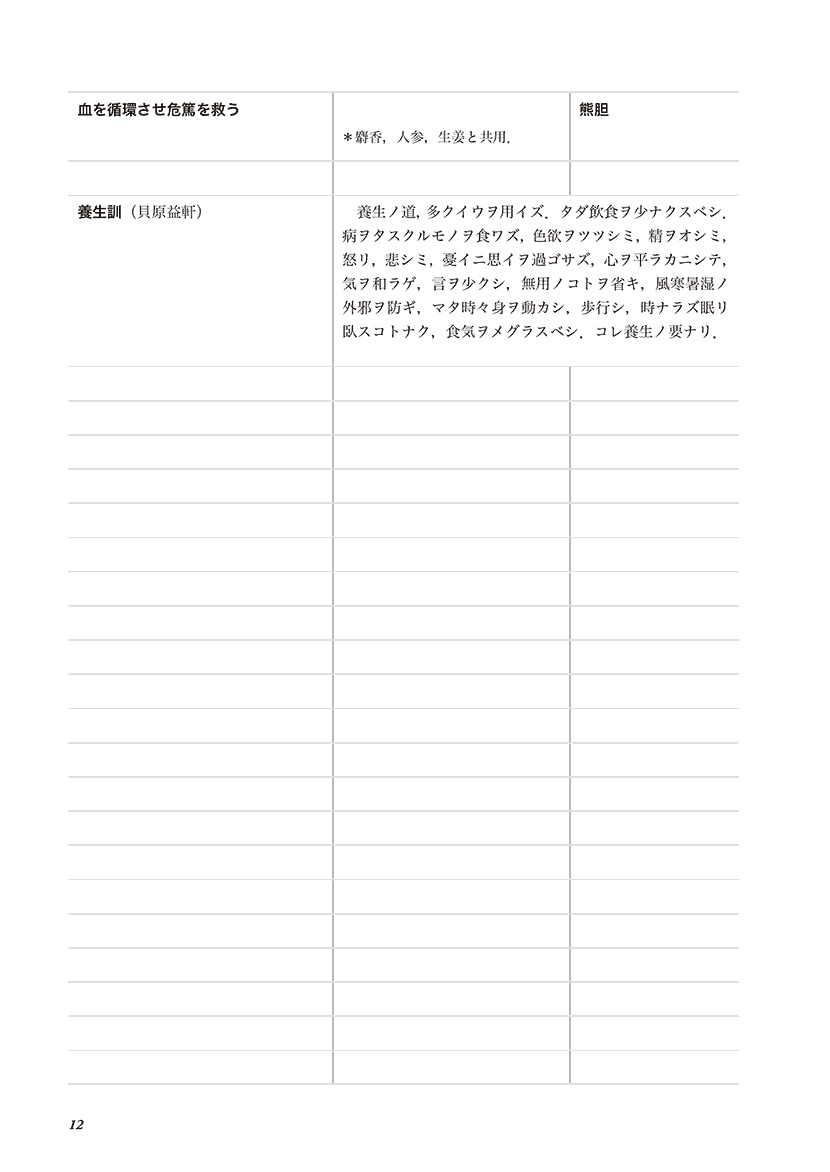 | 血を循環させ危篤を救う | ＊麝香，人参，生姜と共用． | 熊胆 |
|---|---|---|
| | | |
| 養生訓（貝原益軒） | 養生ノ道，多クイウヲ用イズ．タダ飲食ヲ少ナクスベシ．病ヲタスクルモノヲ食ワズ，色欲ヲツツシミ，精ヲオシミ，怒リ，悲シミ，憂イニ思イヲ過ゴサズ，心ヲ平ラカニシテ，気ヲ和ラゲ，言ヲ少クシ，無用ノコトヲ省キ，風寒暑湿ノ外邪ヲ防ギ，マタ時々身ヲ動カシ，歩行シ，時ナラズ眠リ臥スコトナク，食気ヲメグラスベシ．コレ養生ノ要ナリ． | |

12